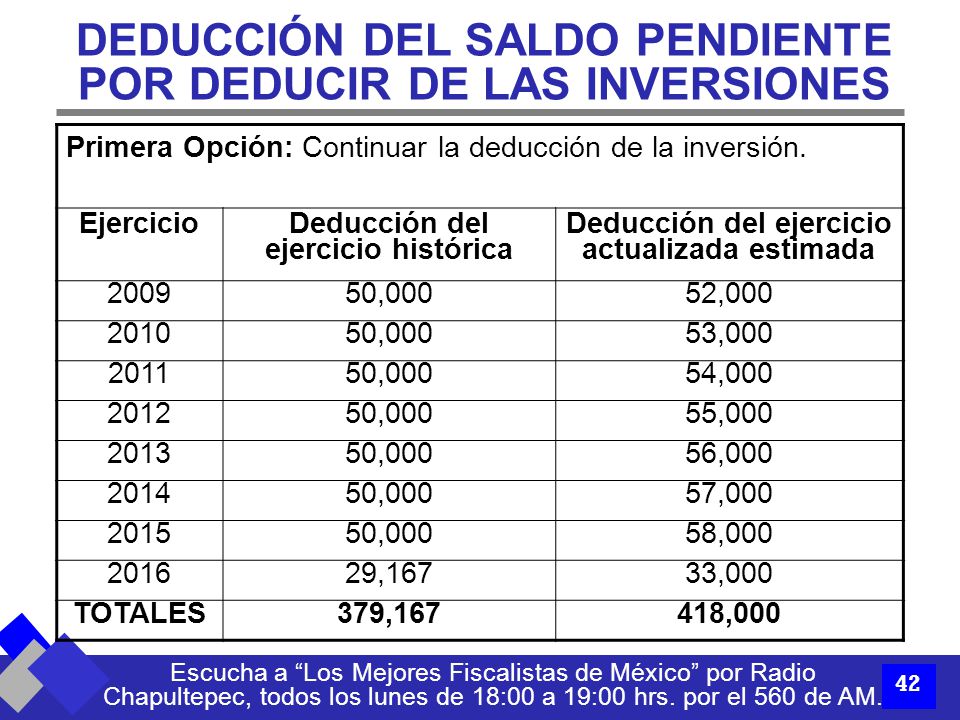 DEDUCCIÓN DEL SALDO PENDIENTE POR DEDUCIR DE LAS INVERSIONES

Primera Opción: Continuar la deducción de la inversión.

| Ejercicio | Deducción del ejercicio histórica | Deducción del ejercicio actualizada estimada |
|---|---|---|
| 2009 | 50,000 | 52,000 |
| 2010 | 50,000 | 53,000 |
| 2011 | 50,000 | 54,000 |
| 2012 | 50,000 | 55,000 |
| 2013 | 50,000 | 56,000 |
| 2014 | 50,000 | 57,000 |
| 2015 | 50,000 | 58,000 |
| 2016 | 29,167 | 33,000 |
| TOTALES | 379,167 | 418,000 |

Escucha a “Los Mejores Fiscalistas de México” por Radio Chapultepec, todos los lunes de 18:00 a 19:00 hrs. por el 560 de AM.

42